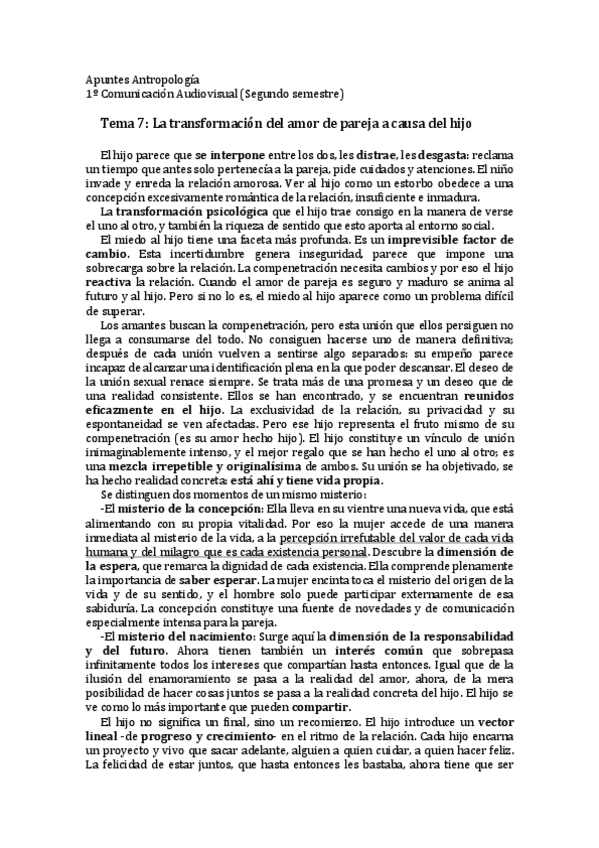 Apuntes Antropología
1º Comunicación Audiovisual (Segundo semestre)

Tema 7: La transformación del amor de pareja a causa del hijo

El hijo parece que se interpone entre los dos, les distrae, les desgasta: reclama un tiempo que antes solo pertenecía a la pareja, pide cuidados y atenciones. El niño invade y enreda la relación amorosa. Ver al hijo como un estorbo obedece a una concepción excesivamente romántica de la relación, insuficiente e inmadura.

La transformación psicológica que el hijo trae consigo en la manera de verse el uno al otro, y también la riqueza de sentido que esto aporta al entorno social.

El miedo al hijo tiene una faceta más profunda. Es un imprevisible factor de cambio. Esta incertidumbre genera inseguridad, parece que impone una sobrecarga sobre la relación. La compenetración necesita cambios y por eso el hijo reactiva la relación. Cuando el amor de pareja es seguro y maduro se anima al futuro y al hijo. Pero si no lo es, el miedo al hijo aparece como un problema difícil de superar.

Los amantes buscan la compenetración, pero esta unión que ellos persiguen no llega a consumarse del todo. No consiguen hacerse uno de manera definitiva; después de cada unión vuelven a sentirse algo separados: su empeño parece incapaz de alcanzar una identificación plena en la que poder descansar. El deseo de la unión sexual renace siempre. Se trata más de una promesa y un deseo que de una realidad consistente. Ellos se han encontrado, y se encuentran reunidos eficazmente en el hijo. La exclusividad de la relación, su privacidad y su espontaneidad se ven afectadas. Pero ese hijo representa el fruto mismo de su compenetración (es su amor hecho hijo). El hijo constituye un vínculo de unión inimaginablemente intenso, y el mejor regalo que se han hecho el uno al otro; es una mezcla irrepetible y originalísima de ambos. Su unión se ha objetivado, se ha hecho realidad concreta: está ahí y tiene vida propia.

Se distinguen dos momentos de un mismo misterio:

-El misterio de la concepción: Ella lleva en su vientre una nueva vida, que está alimentando con su propia vitalidad. Por eso la mujer accede de una manera inmediata al misterio de la vida, a la percepción irrefutable del valor de cada vida humana y del milagro que es cada existencia personal. Descubre la dimensión de la espera, que remarca la dignidad de cada existencia. Ella comprende plenamente la importancia de saber esperar. La mujer encinta toca el misterio del origen de la vida y de su sentido, y el hombre solo puede participar externamente de esa sabiduría. La concepción constituye una fuente de novedades y de comunicación especialmente intensa para la pareja.

-El misterio del nacimiento: Surge aquí la dimensión de la responsabilidad y del futuro. Ahora tienen también un interés común que sobrepasa infinitamente todos los intereses que compartían hasta entonces. Igual que de la ilusión del enamoramiento se pasa a la realidad del amor, ahora, de la mera posibilidad de hacer cosas juntos se pasa a la realidad concreta del hijo. El hijo se ve como lo más importante que pueden compartir.

El hijo no significa un final, sino un recomienzo. El hijo introduce un vector lineal -de progreso y crecimiento- en el ritmo de la relación. Cada hijo encarna un proyecto y vivo que sacar adelante, alguien a quien cuidar, a quien hacer feliz. La felicidad de estar juntos, que hasta entonces les bastaba, ahora tiene que ser